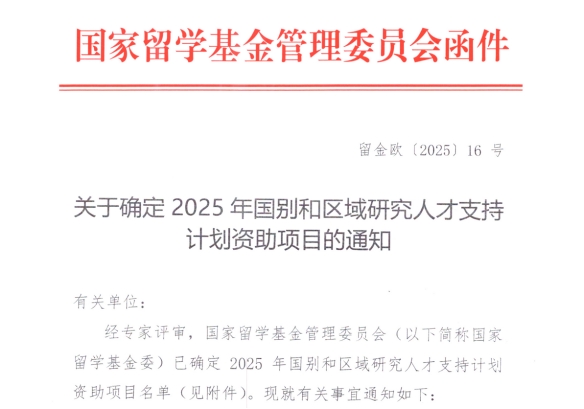 国家留学基金管理委员会函件

留金欧〔2025〕16号

关于确定2025年国别和区域研究人才支持计划资助项目的通知

有关单位：

经专家评审，国家留学基金管理委员会（以下简称国家留学基金委）已确定2025年国别和区域研究人才支持计划资助项目名单（见附件）。现就有关事宜通知如下：